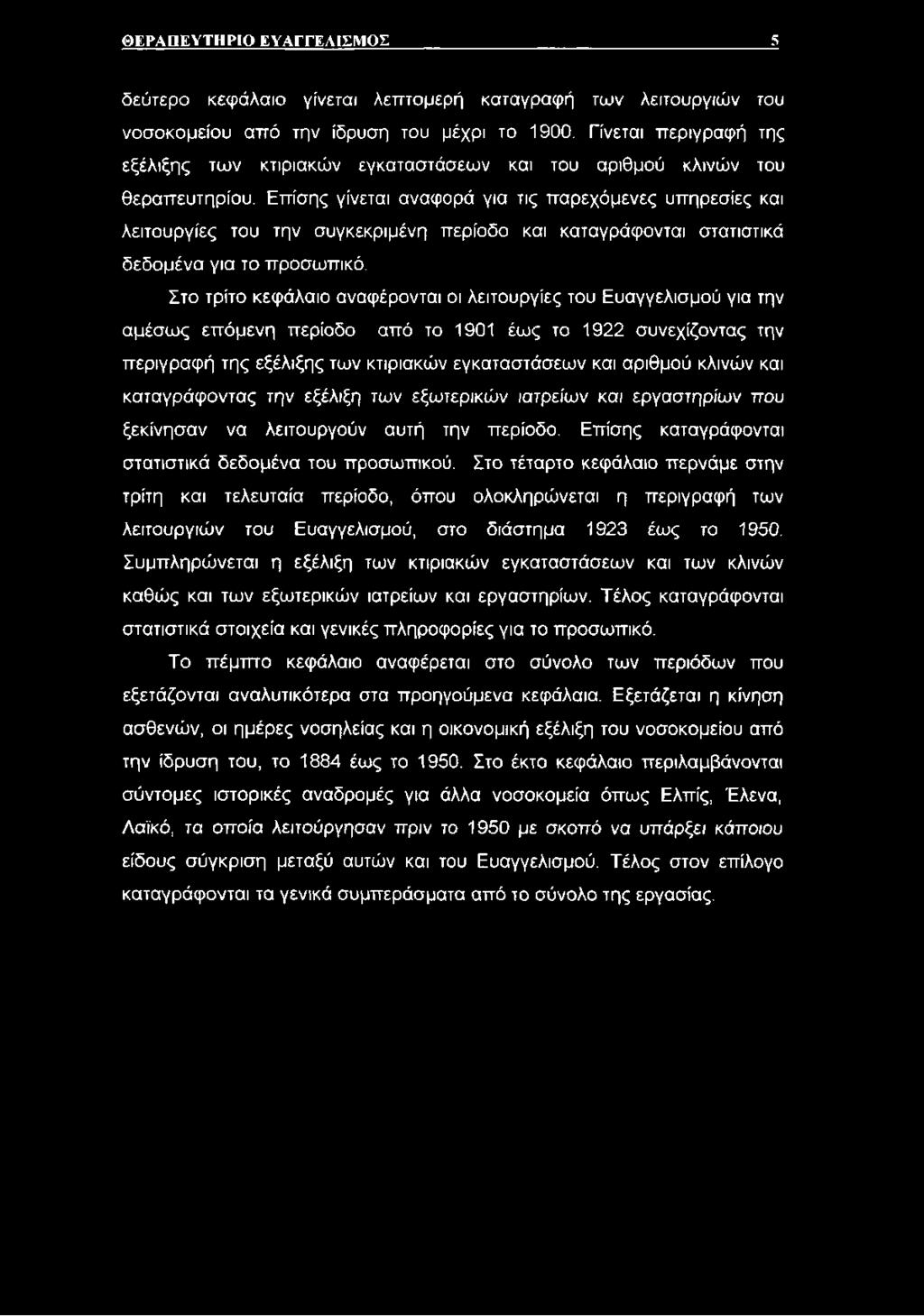 ΘΕΡΑΠΕΥΤΗΡΙΟ ΕΥΑΓΓΕΛΙΣΜΟΣ 5

δεύτερο κεφάλαιο γίνεται λεπτομερή καταγραφή των λειτουργιών του νοσοκομείου από την ίδρυση του μέχρι το 1900. Γίνεται περιγραφή της εξέλιξης των κτιριακών εγκαταστάσεων και του αριθμού κλινών του θεραπευτηρίου. Επίσης γίνεται αναφορά για τις παρεχόμενες υπηρεσίες και λειτουργίες του την συγκεκριμένη περίοδο και καταγράφονται στατιστικά δεδομένα για το προσωπικό.

Στο τρίτο κεφάλαιο αναφέρονται οι λειτουργίες του Ευαγγελισμού για την αμέσως επόμενη περίοδο από το 1901 έως το 1922 συνεχίζοντας την περιγραφή της εξέλιξης των κτιριακών εγκαταστάσεων και αριθμού κλινών και καταγράφοντας την εξέλιξη των εξωτερικών ιατρείων και εργαστηρίων που ξεκίνησαν να λειτουργούν αυτή την περίοδο. Επίσης καταγράφονται στατιστικά δεδομένα του προσωπικού. Στο τέταρτο κεφάλαιο περνάμε στην τρίτη και τελευταία περίοδο, όπου ολοκληρώνεται η περιγραφή των λειτουργιών του Ευαγγελισμού, στο διάστημα 1923 έως το 1950. Συμπληρώνεται η εξέλιξη των κτιριακών εγκαταστάσεων και των κλινών καθώς και των εξωτερικών ιατρείων και εργαστηρίων. Τέλος καταγράφονται στατιστικά στοιχεία και γενικές πληροφορίες για το προσωπικό.

Το πέμπτο κεφάλαιο αναφέρεται στο σύνολο των περιόδων που εξετάζονται αναλυτικότερα στα προηγούμενα κεφάλαια. Εξετάζεται η κίνηση ασθενών, οι ημέρες νοσηλείας και η οικονομική εξέλιξη του νοσοκομείου από την ίδρυση του, το 1884 έως το 1950. Στο έκτο κεφάλαιο περιλαμβάνονται σύντομες ιστορικές αναδρομές για άλλα νοσοκομεία όπως Ελπίς, Έλενα, Λαϊκό, τα οποία λειτούργησαν πριν το 1950 με σκοπό να υπάρξει κάποιου είδους σύγκριση μεταξύ αυτών και του Ευαγγελισμού. Τέλος στον επίλογο καταγράφονται τα γενικά συμπεράσματα από το σύνολο της εργασίας.